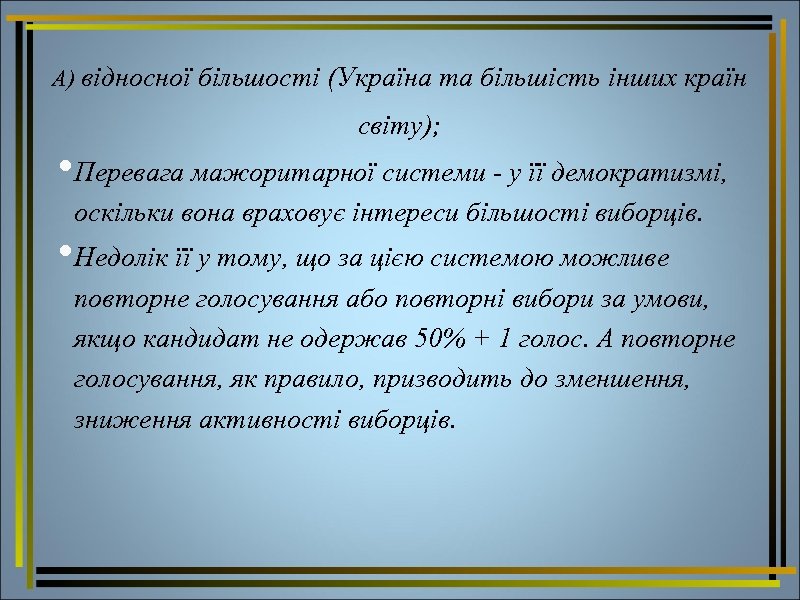 А) відносної більшості (Україна та більшість інших країн світу);

• Перевага мажоритарної системи - у її демократизмі, оскільки вона враховує інтереси більшості виборців.

• Недолік її у тому, що за цією системою можливе повторне голосування або повторні вибори за умови, якщо кандидат не одержав 50% + 1 голос. А повторне голосування, як правило, призводить до зменшення, зниження активності виборців.